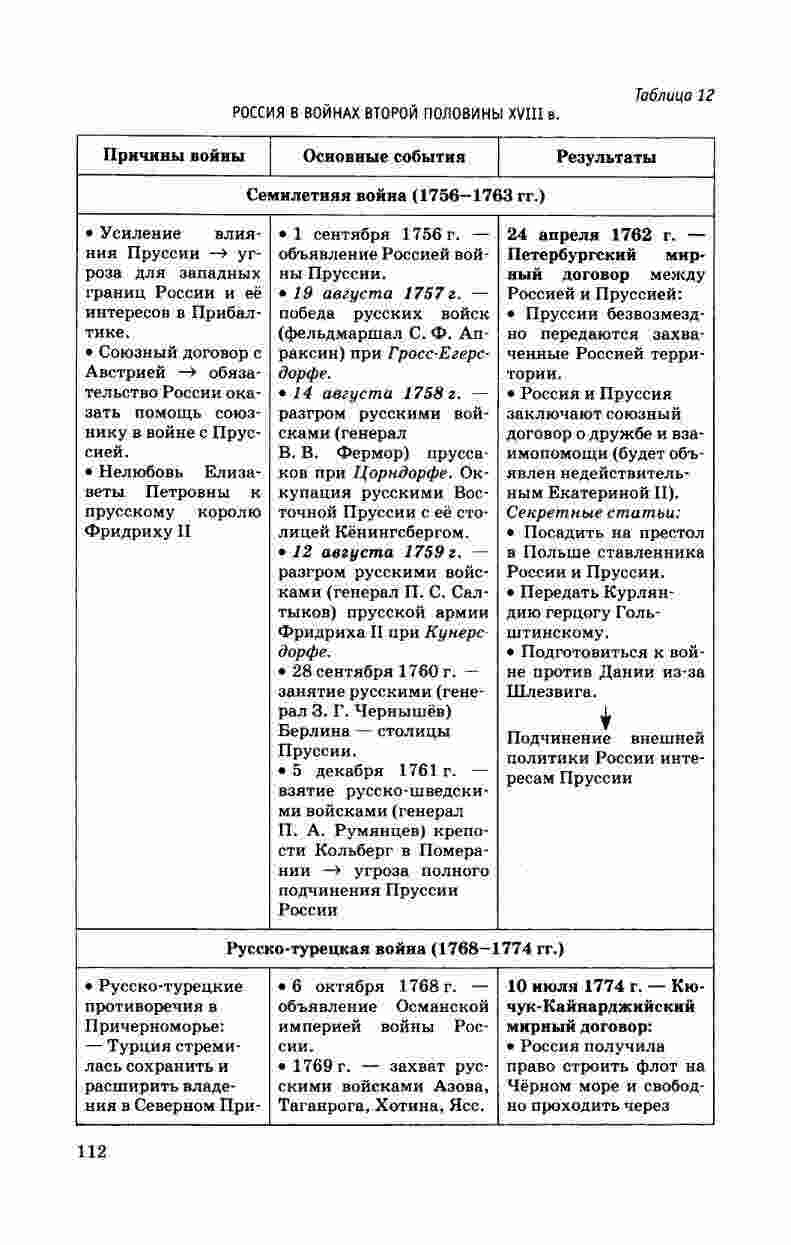 Таблица 12

РОССИЯ В ВОЙНАХ ВТОРОЙ ПОЛОВИНЫ XVIII в.

| Причины войны | Основные события | Результаты |
|---|---|---|
| Семилетняя война (1756–1763 гг.) | | |
| • Усиление влияния Пруссии → угроза для западных границ России и её интересов в Прибалтике. • Союзный договор с Австрией → обязательство России оказать помощь союзнику в войне с Пруссией. • Нелюбовь Елизаветы Петровны к прусскому королю Фридриху II | • 1 сентября 1756 г. — объявление Россией войны Пруссии. • 19 августа 1757 г. — победа русских войск (фельдмаршал С. Ф. Апраксин) при Гросс-Егерсдорфе. • 14 августа 1758 г. — разгром русскими войсками (генерал В. В. Фермор) пруссаков при Цорндорфе. Оккупация русскими Восточной Пруссии с её столицей Кёнингсбергом. • 12 августа 1759 г. — разгром русскими войсками (генерал П. С. Салтыков) прусской армии Фридриха II при Кунерсдорфе. • 28 сентября 1760 г. — занятие русскими (генерал З. Г. Чернышёв) Берлина — столицы Пруссии. • 5 декабря 1761 г. — взятие русско-шведскими войсками (генерал П. А. Румянцев) крепости Кольберг в Померании → угроза полного подчинения Пруссии России | 24 апреля 1762 г. — Петербургский мирный договор между Россией и Пруссией: • Пруссии безвозмездно передаются захваченные Россией территории. • Россия и Пруссия заключают союзный договор о дружбе и взаимопомощи (будет объявлен недействительным Екатериной II). Секретные статьи: • Посадить на престол в Польше ставленника России и Пруссии. • Передать Курляндию герцогу Гольштинскому. • Подготовиться к войне против Дании из-за Шлезвига. ↓ Подчинение внешней политики России интересам Пруссии |
| Русско-турецкая война (1768–1774 гг.) | | |
| • Русско-турецкие противоречия в Причерноморье: — Турция стремилась сохранить и расширить владения в Северном При- | • 6 октября 1768 г. — объявление Османской империей войны России. • 1769 г. — захват русскими войсками Азова, Таганрога, Хотина, Ясс. | 10 июля 1774 г. — Кючук-Кайнарджийский мирный договор: • Россия получила право строить флот на Чёрном море и свободно проходить через |

112